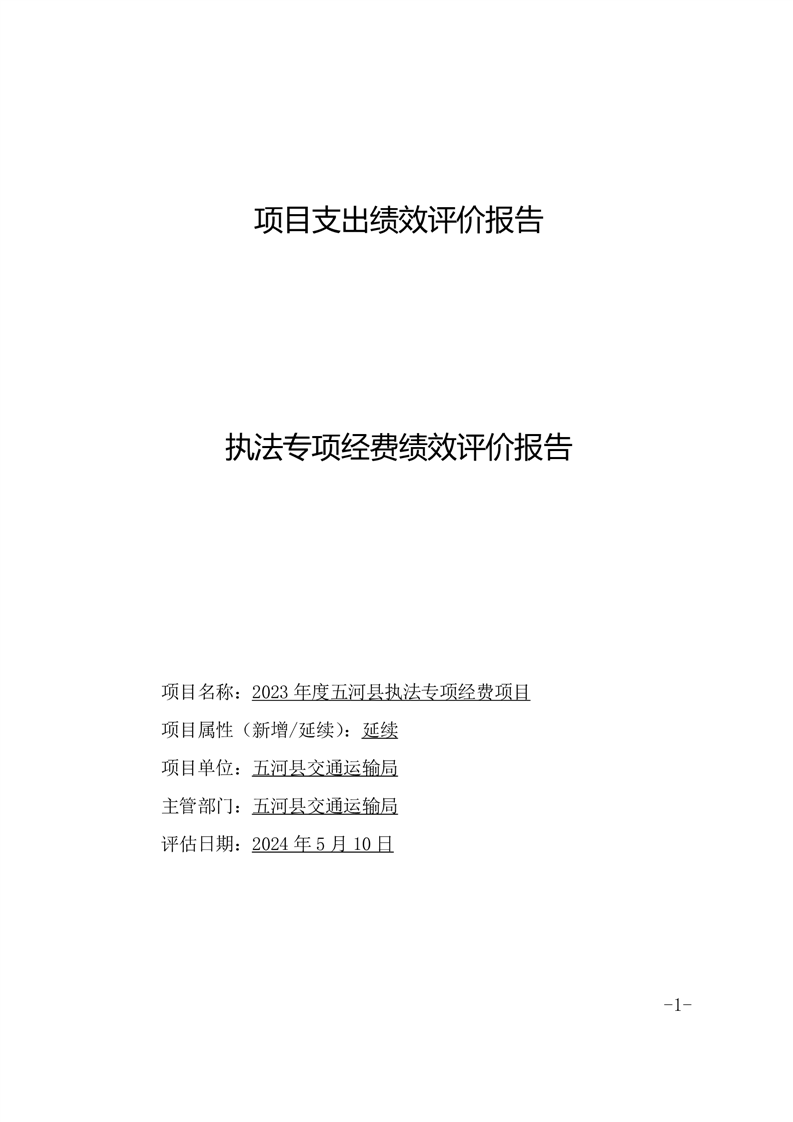 项目支出绩效评价报告

执法专项经费绩效评价报告

项目名称：2023 年度五河县执法专项经费项目

项目属性（新增/延续）：延续

项目单位：五河县交通运输局

主管部门：五河县交通运输局

评估日期：2024 年 5 月 10 日

-1-